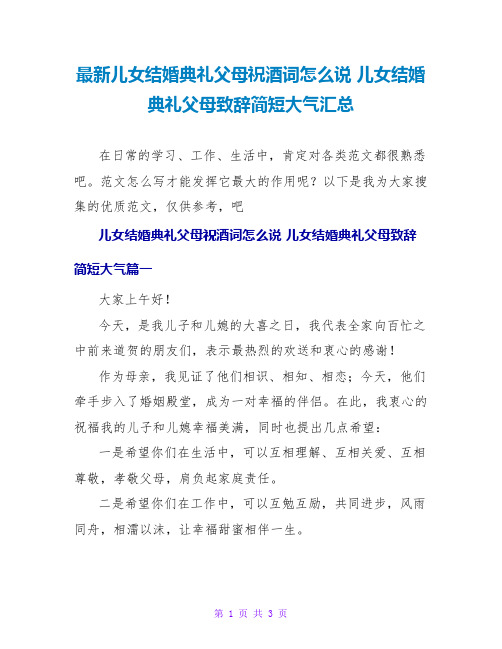 最新儿女结婚典礼父母祝酒词怎么说 儿女结婚典礼父母致辞简短大气汇总

在日常的学习、工作、生活中，肯定对各类范文都很熟悉吧。范文怎么写才能发挥它最大的作用呢？以下是我为大家搜集的优质范文，仅供参考，吧

儿女结婚典礼父母祝酒词怎么说 儿女结婚典礼父母致辞简短大气篇一

大家上午好！

今天，是我儿子和儿媳的大喜之日，我代表全家向百忙之中前来道贺的朋友们，表示最热烈的欢送和衷心的感谢！

作为母亲，我见证了他们相识、相知、相恋；今天，他们牵手步入了婚姻殿堂，成为一对幸福的伴侣。在此，我衷心的祝福我的儿子和儿媳幸福美满，同时也提出几点希望：

一是希望你们在生活中，可以互相理解、互相关爱、互相尊敬，孝敬父母，肩负起家庭责任。

二是希望你们在工作中，可以互勉互励，共同进步，风雨同舟，相濡以沫，让幸福甜蜜相伴一生。

第 1 页 共 3 页